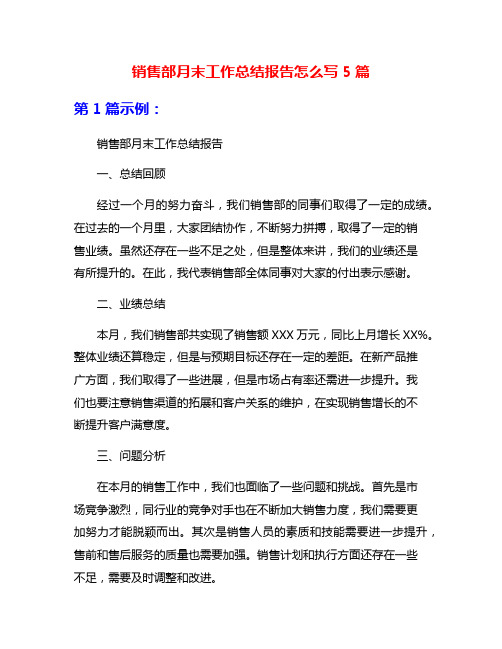 销售部月末工作总结报告怎么写 5 篇

第 1 篇示例：

销售部月末工作总结报告

一、总结回顾

经过一个月的努力奋斗，我们销售部的同事们取得了一定的成绩。在过去的一个月里，大家团结协作，不断努力拼搏，取得了一定的销售业绩。虽然还存在一些不足之处，但是整体来讲，我们的业绩还是有所提升的。在此，我代表销售部全体同事对大家的付出表示感谢。

二、业绩总结

本月，我们销售部共实现了销售额 XXX 万元，同比上月增长 XX%。整体业绩还算稳定，但是与预期目标还存在一定的差距。在新产品推广方面，我们取得了一些进展，但是市场占有率还需进一步提升。我们也要注意销售渠道的拓展和客户关系的维护，在实现销售增长的不断提升客户满意度。

三、问题分析

在本月的销售工作中，我们也面临了一些问题和挑战。首先是市场竞争激烈，同行业的竞争对手也在不断加大销售力度，我们需要更加努力才能脱颖而出。其次是销售人员的素质和技能需要进一步提升，售前和售后服务的质量也需要加强。销售计划和执行方面还存在一些不足，需要及时调整和改进。